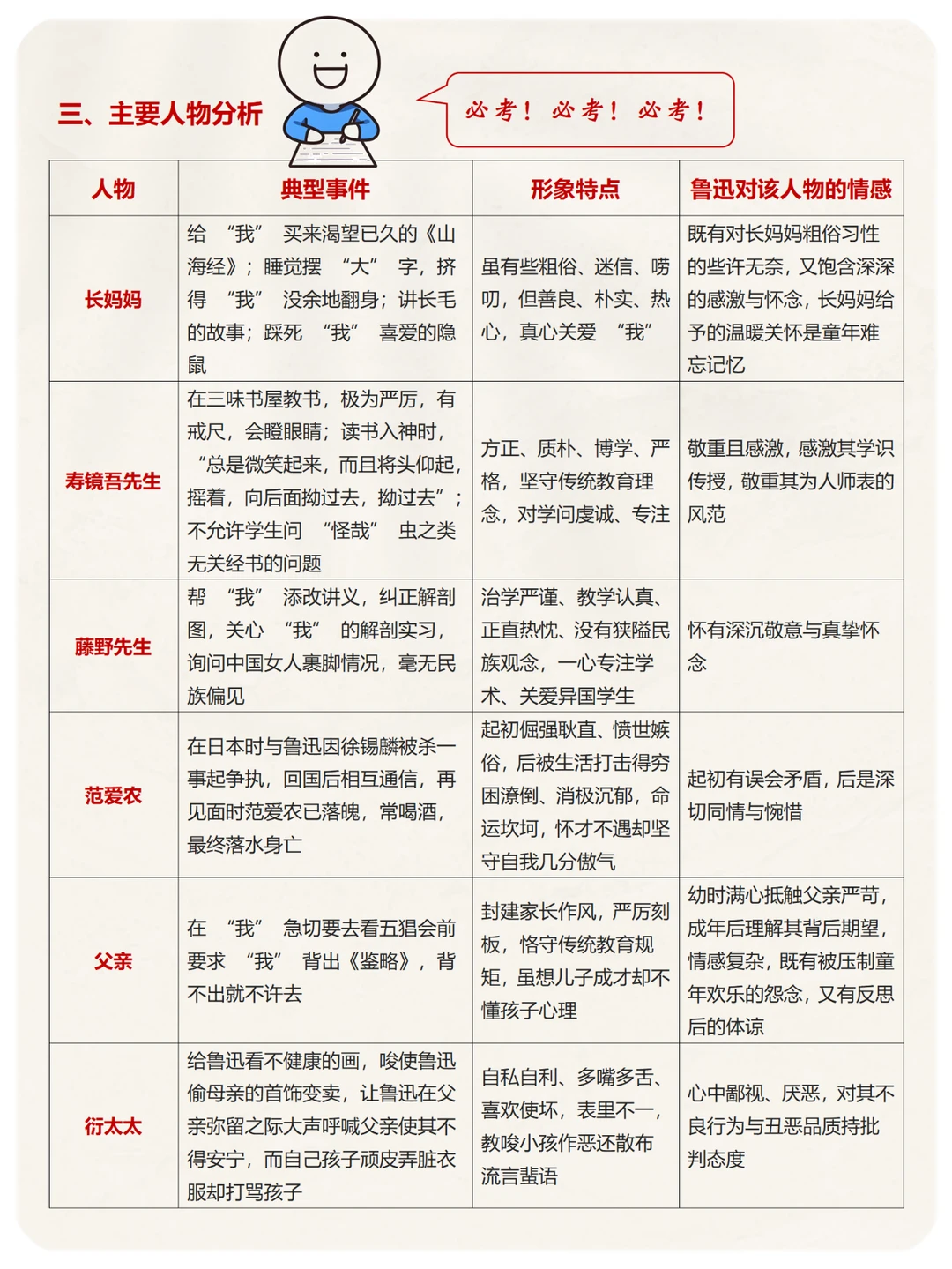 三、主要人物分析

必考！必考！必考！

| 人物 | 典型事件 | 形象特点 | 鲁迅对该人物的情感 |
|---|---|---|---|
| 长妈妈 | 给“我”买来渴望已久的《山海经》；睡觉摆“大”字，挤得“我”没余地翻身；讲长毛的故事；踩死“我”喜爱的隐鼠 | 虽有些粗俗、迷信、唠叨，但善良、朴实、热心，真心关爱“我” | 既有对长妈妈粗俗习性的些许无奈，又饱含深深的感激与怀念，长妈妈给予的温暖关怀是童年难忘记忆 |
| 寿镜吾先生 | 在三味书屋教书，极为严厉，有戒尺，会瞪眼睛；读书入神时，“总是微笑起来，而且将头仰起，摇着，向后面拗过去，拗过去”；不允许学生问“怪哉”虫之类无关经书的问题 | 方正、质朴、博学、严格，坚守传统教育理念，对学问虔诚、专注 | 敬重且感激，感激其学识传授，敬重其为人师表的风范 |
| 藤野先生 | 帮“我”添改讲义，纠正解剖图，关心“我”的解剖实习，询问中国女人裹脚情况，毫无民族偏见 | 治学严谨、教学认真、正直热忱、没有狭隘民族观念，一心专注学术、关爱异国学生 | 怀有深沉敬意与真挚怀念 |
| 范爱农 | 在日本时与鲁迅因徐锡麟被杀一事起争执，回国后相互通信，再见面时范爱农已落魄，常喝酒，最终落水身亡 | 起初倔强耿直、愤世嫉俗，后被生活打击得穷困潦倒、消极沉郁，命运坎坷，怀才不遇却坚守自我几分傲气 | 起初有误会矛盾，后是深切同情与惋惜 |
| 父亲 | 在“我”急切要去看五猖会前要求“我”背出《鉴略》，背不出就不许去 | 封建家长作风，严厉刻板，恪守传统教育规矩，虽想儿子成才却不懂孩子心理 | 幼时满心抵触父亲严苛，成年后理解其背后期望，情感复杂，既有被压制童年欢乐的怨念，又有反思后的体谅 |
| 衍太太 | 给鲁迅看不健康的画，唆使鲁迅偷母亲的首饰变卖，让鲁迅在父亲弥留之际大声呼喊父亲使其不得安宁，而自己孩子顽皮弄脏衣服却打骂孩子 | 自私自利、多嘴多舌、喜欢使坏，表里不一，教唆小孩作恶还散布流言蜚语 | 心中鄙视、厌恶，对其不良行为与丑恶品质持批判态度 |